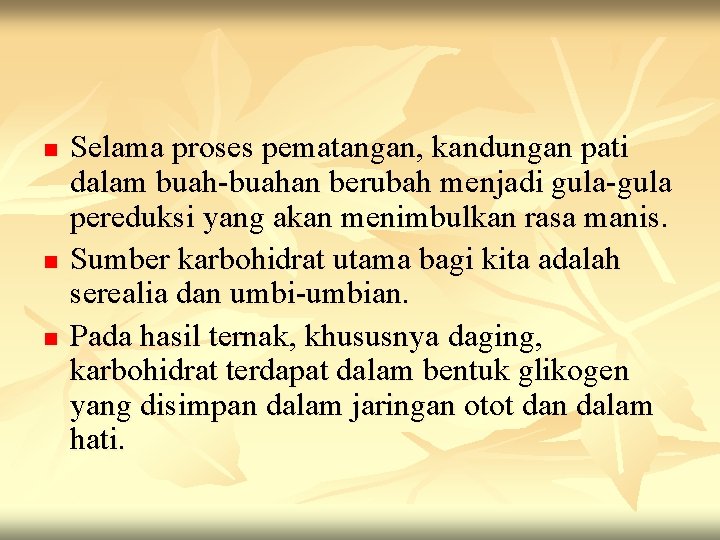 - Selama proses pematangan, kandungan pati dalam buah-buahan berubah menjadi gula-gula pereduksi yang akan menimbulkan rasa manis.
- Sumber karbohidrat utama bagi kita adalah serealia dan umbi-umbian.
- Pada hasil ternak, khususnya daging, karbohidrat terdapat dalam bentuk glikogen yang disimpan dalam jaringan otot dan dalam hati.